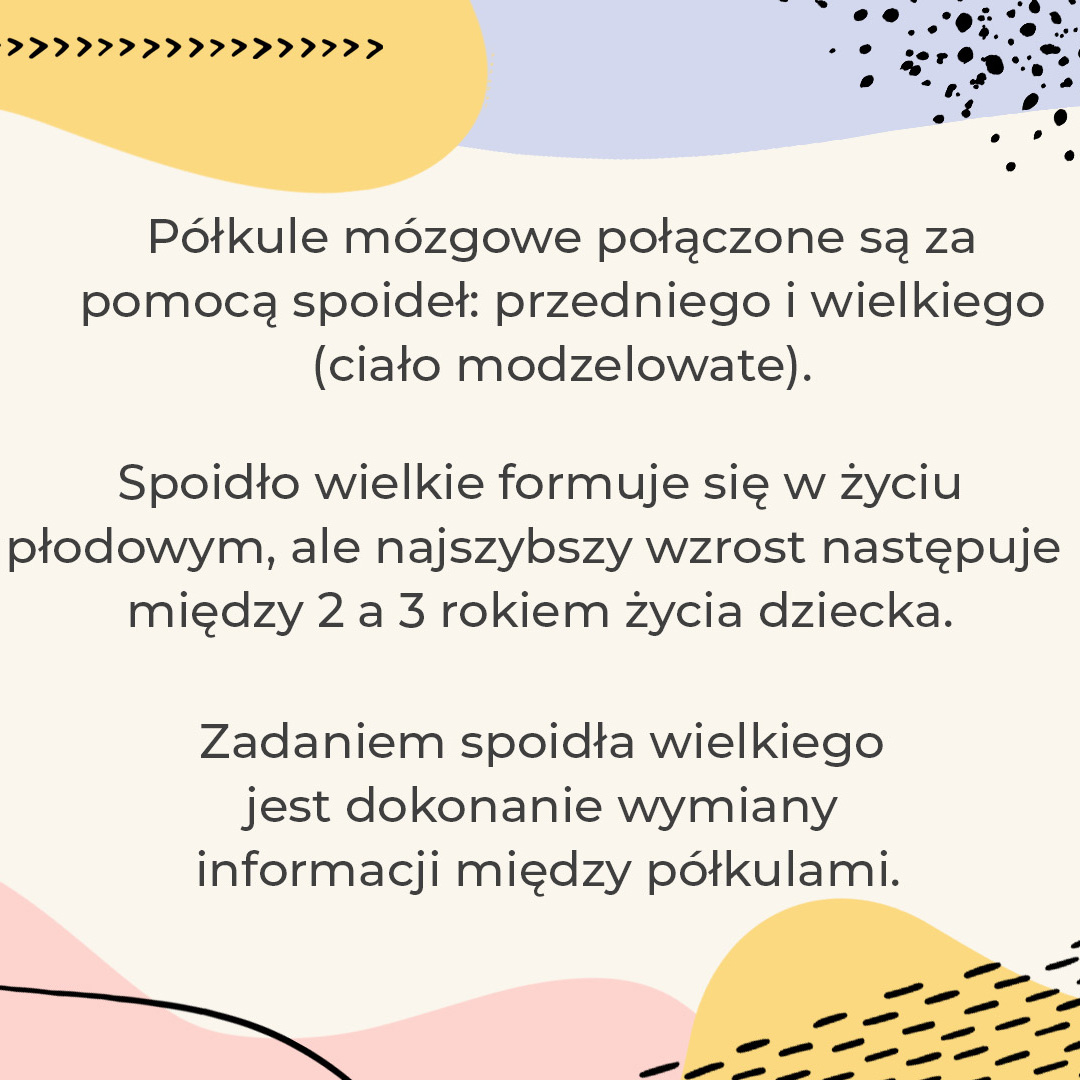 Półkule mózgowe połączone są za pomocą spoideł: przedniego i wielkiego (ciało modzelowate).

Spoidło wielkie formuje się w życiu płodowym, ale najszybszy wzrost następuje między 2 a 3 rokiem życia dziecka.

Zadaniem spoidła wielkiego jest dokonanie wymiany informacji między półkulami.